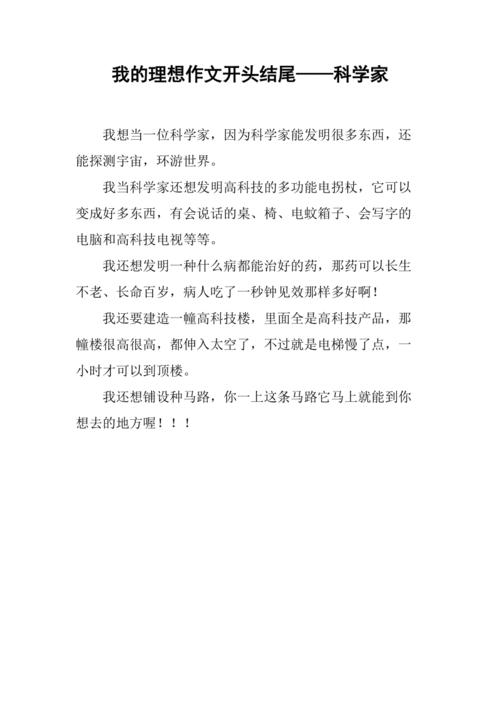 我的理想作文开头结尾——科学家

我想当一位科学家，因为科学家能发明很多东西，还能探测宇宙，环游世界。

我当科学家还想发明高科技的多功能电拐杖，它可以变成好多东西，有会说话的桌、椅、电蚊箱子、会写字的电脑和高科技电视等等。

我还想发明一种什么病都能治好的药，那药可以长生不老、长命百岁，病人吃了一秒钟见效那样多好啊！

我还要建造一幢高科技楼，里面全是高科技产品，那幢楼很高很高，都伸入太空了，不过就是电梯慢了点，一小时才可以到顶楼。

我还想铺设种马路，你一上这条马路它马上就能到你想去的地方喔！！！